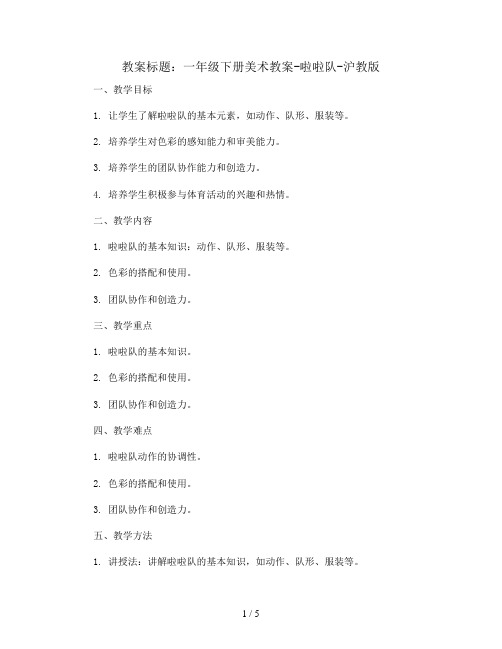 教案标题：一年级下册美术教案-啦啦队-沪教版

一、教学目标

1. 让学生了解啦啦队的基本元素，如动作、队形、服装等。

2. 培养学生对色彩的感知能力和审美能力。

3. 培养学生的团队协作能力和创造力。

4. 培养学生积极参与体育活动的兴趣和热情。

二、教学内容

1. 啦啦队的基本知识：动作、队形、服装等。

2. 色彩的搭配和使用。

3. 团队协作和创造力。

三、教学重点

1. 啦啦队的基本知识。

2. 色彩的搭配和使用。

3. 团队协作和创造力。

四、教学难点

1. 啦啦队动作的协调性。

2. 色彩的搭配和使用。

3. 团队协作和创造力。

五、教学方法

1. 讲授法：讲解啦啦队的基本知识，如动作、队形、服装等。

1 / 5